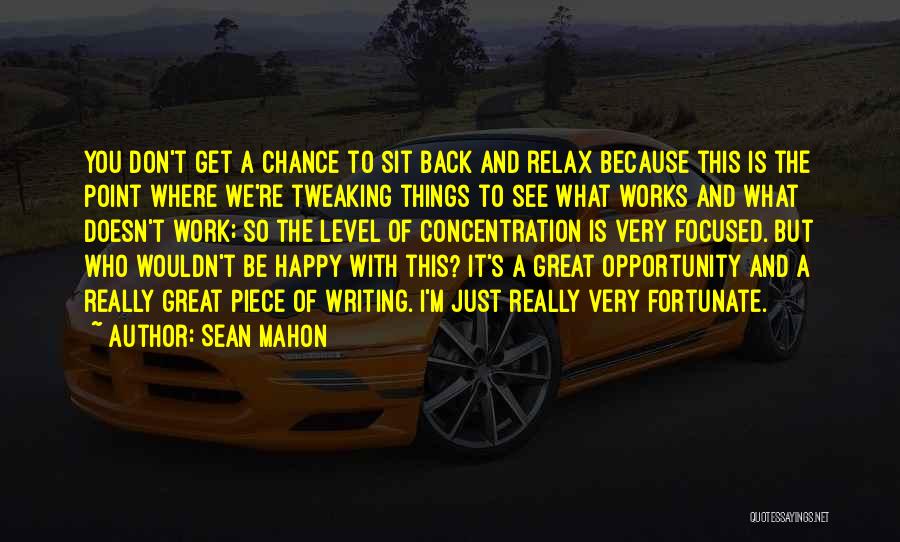 YOU DON'T GET A CHANCE TO SIT BACK AND RELAX BECAUSE THIS IS THE POINT WHERE WE'RE TWEAKING THINGS TO SEE WHAT WORKS AND WHAT DOESN'T WORK; SO THE LEVEL OF CONCENTRATION IS VERY FOCUSED. BUT WHO WOULDN'T BE HAPPY WITH THIS? IT'S A GREAT OPPORTUNITY AND A REALLY GREAT PIECE OF WRITING. I'M JUST REALLY VERY FORTUNATE.

~ AUTHOR: SEAN MAHON

QUOTESSAYINGS.NET